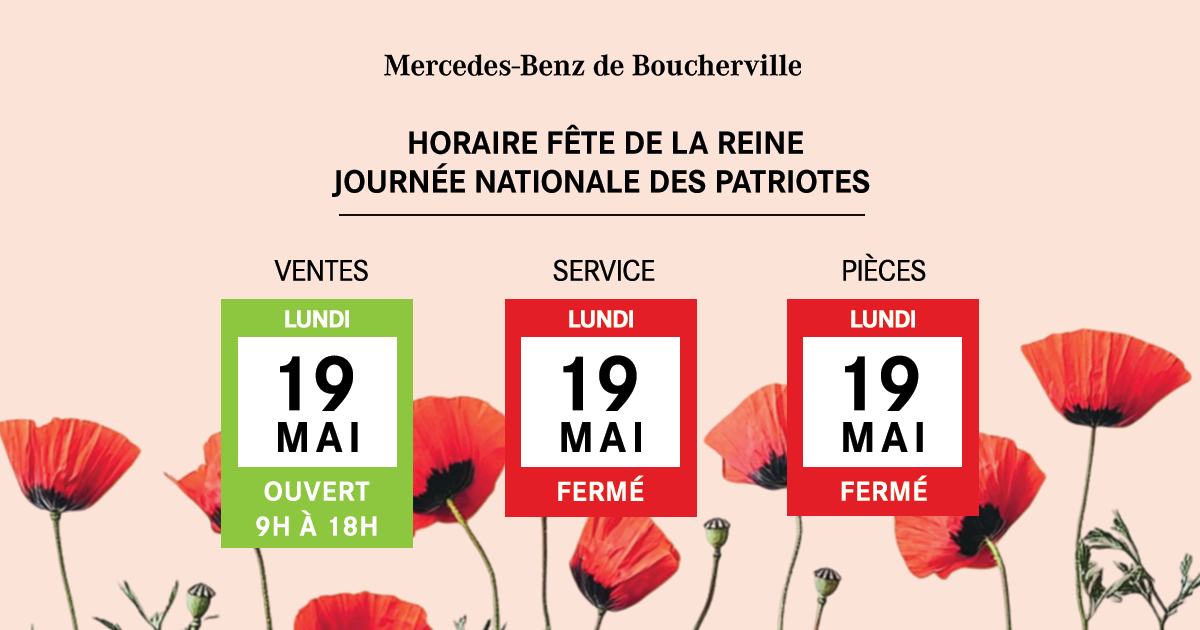 Mercedes-Benz de Boucherville

HORAIRE FÊTE DE LA REINE
JOURNÉE NATIONALE DES PATRIOTES

VENTES
LUNDI
19
MAI
OUVERT
9H À 18H

SERVICE
LUNDI
19
MAI
FERMÉ

PIÈCES
LUNDI
19
MAI
FERMÉ